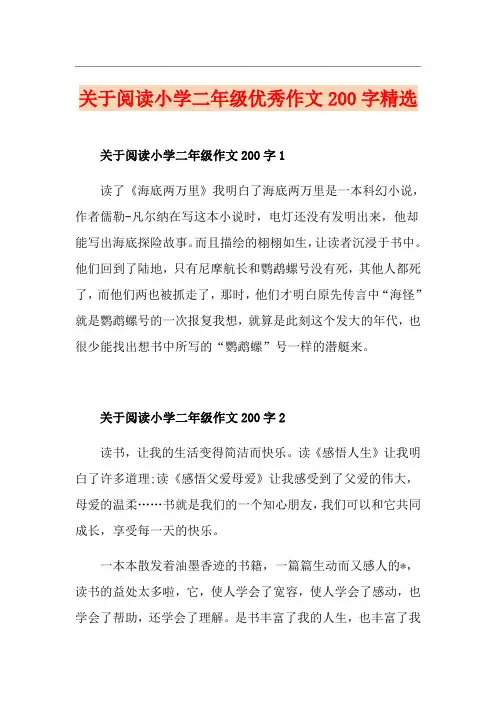 关于阅读小学二年级优秀作文 200 字精选

关于阅读小学二年级作文 200 字 1

读了《海底两万里》我明白了海底两万里是一本科幻小说，作者儒勒-凡尔纳在写这本小说时，电灯还没有发明出来，他却能写出海底探险故事。而且描绘的栩栩如生，让读者沉浸于书中。他们回到了陆地，只有尼摩航长和鹦鹉螺号没有死，其他人都死了，而他们两也被抓走了，那时，他们才明白原先传言中“海怪”就是鹦鹉螺号的一次报复我想，就算是此刻这个发大的年代，也很少能找出想书中所写的“鹦鹉螺”号一样的潜艇来。

关于阅读小学二年级作文 200 字 2

读书，让我的生活变得简洁而快乐。读《感悟人生》让我明白了许多道理;读《感悟父爱母爱》让我感受到了父爱的伟大，母爱的温柔……书就是我们的一个知心朋友，我们可以和它共同成长，享受每一天的快乐。

一本本散发着油墨香迹的书籍，一篇篇生动而又感人的*，读书的益处太多啦，它，使人学会了宽容，使人学会了感动，也学会了帮助，还学会了理解。是书丰富了我的人生，也丰富了我